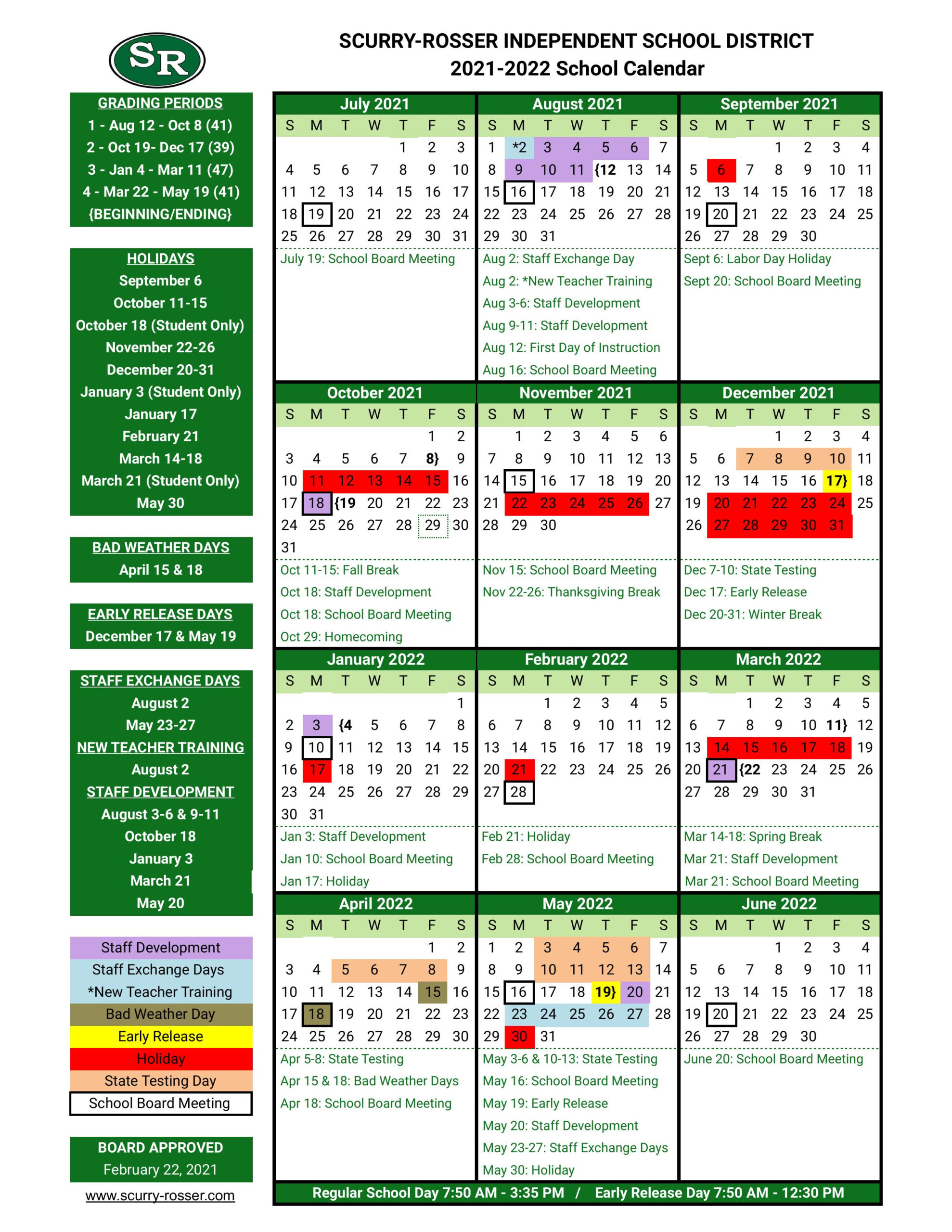 SR

SCURRY-ROSSER INDEPENDENT SCHOOL DISTRICT
2021-2022 School Calendar

GRADING PERIODS
1 - Aug 12 - Oct 8 (41)
2 - Oct 19- Dec 17 (39)
3 - Jan 4 - Mar 11 (47)
4 - Mar 22 - May 19 (41)
{BEGINNING/ENDING}

HOLIDAYS
September 6
October 11-15
October 18 (Student Only)
November 22-26
December 20-31
January 3 (Student Only)
January 17
February 21
March 14-18
March 21 (Student Only)
May 30

BAD WEATHER DAYS
April 15 & 18

EARLY RELEASE DAYS
December 17 & May 19

STAFF EXCHANGE DAYS
August 2
May 23-27
NEW TEACHER TRAINING
August 2
STAFF DEVELOPMENT
August 3-6 & 9-11
October 18
January 3
March 21
May 20

Staff Development
Staff Exchange Days
*New Teacher Training
Bad Weather Day
Early Release
Holiday
State Testing Day
School Board Meeting

BOARD APPROVED
February 22, 2021

www.scurry-rosser.com

July 2021

| S | M | T | W | T | F | S |
|---|---|---|---|---|---|---|
| | | | | 1 | 2 | 3 |
| 4 | 5 | 6 | 7 | 8 | 9 | 10 |
| 11 | 12 | 13 | 14 | 15 | 16 | 17 |
| 18 | 19 | 20 | 21 | 22 | 23 | 24 |
| 25 | 26 | 27 | 28 | 29 | 30 | 31 |

July 19: School Board Meeting

August 2021

| S | M | T | W | T | F | S |
|---|---|---|---|---|---|---|
| 1 | *2 | 3 | 4 | 5 | 6 | 7 |
| 8 | 9 | 10 | 11 | {12 | 13 | 14 |
| 15 | 16 | 17 | 18 | 19 | 20 | 21 |
| 22 | 23 | 24 | 25 | 26 | 27 | 28 |
| 29 | 30 | 31 | | | | |

Aug 2: Staff Exchange Day
Aug 2: *New Teacher Training
Aug 3-6: Staff Development
Aug 9-11: Staff Development
Aug 12: First Day of Instruction
Aug 16: School Board Meeting

September 2021

| S | M | T | W | T | F | S |
|---|---|---|---|---|---|---|
| | | | 1 | 2 | 3 | 4 |
| 5 | 6 | 7 | 8 | 9 | 10 | 11 |
| 12 | 13 | 14 | 15 | 16 | 17 | 18 |
| 19 | 20 | 21 | 22 | 23 | 24 | 25 |
| 26 | 27 | 28 | 29 | 30 | | |

Sept 6: Labor Day Holiday
Sept 20: School Board Meeting

October 2021

| S | M | T | W | T | F | S |
|---|---|---|---|---|---|---|
| | | | | | 1 | 2 |
| 3 | 4 | 5 | 6 | 7 | 8} | 9 |
| 10 | 11 | 12 | 13 | 14 | 15 | 16 |
| 17 | 18 | {19 | 20 | 21 | 22 | 23 |
| 24 | 25 | 26 | 27 | 28 | 29 | 30 |
| 31 | | | | | | |

Oct 11-15: Fall Break
Oct 18: Staff Development
Oct 18: School Board Meeting
Oct 29: Homecoming

November 2021

| S | M | T | W | T | F | S |
|---|---|---|---|---|---|---|
| | 1 | 2 | 3 | 4 | 5 | 6 |
| 7 | 8 | 9 | 10 | 11 | 12 | 13 |
| 14 | 15 | 16 | 17 | 18 | 19 | 20 |
| 21 | 22 | 23 | 24 | 25 | 26 | 27 |
| 28 | 29 | 30 | | | | |

Nov 15: School Board Meeting
Nov 22-26: Thanksgiving Break

December 2021

| S | M | T | W | T | F | S |
|---|---|---|---|---|---|---|
| | | | 1 | 2 | 3 | 4 |
| 5 | 6 | 7 | 8 | 9 | 10 | 11 |
| 12 | 13 | 14 | 15 | 16 | 17} | 18 |
| 19 | 20 | 21 | 22 | 23 | 24 | 25 |
| 26 | 27 | 28 | 29 | 30 | 31 | |

Dec 7-10: State Testing
Dec 17: Early Release
Dec 20-31: Winter Break

January 2022

| S | M | T | W | T | F | S |
|---|---|---|---|---|---|---|
| | | | | | | 1 |
| 2 | 3 | {4 | 5 | 6 | 7 | 8 |
| 9 | 10 | 11 | 12 | 13 | 14 | 15 |
| 16 | 17 | 18 | 19 | 20 | 21 | 22 |
| 23 | 24 | 25 | 26 | 27 | 28 | 29 |
| 30 | 31 | | | | | |

Jan 3: Staff Development
Jan 10: School Board Meeting
Jan 17: Holiday

February 2022

| S | M | T | W | T | F | S |
|---|---|---|---|---|---|---|
| | | 1 | 2 | 3 | 4 | 5 |
| 6 | 7 | 8 | 9 | 10 | 11 | 12 |
| 13 | 14 | 15 | 16 | 17 | 18 | 19 |
| 20 | 21 | 22 | 23 | 24 | 25 | 26 |
| 27 | 28 | | | | | |

Feb 21: Holiday
Feb 28: School Board Meeting

March 2022

| S | M | T | W | T | F | S |
|---|---|---|---|---|---|---|
| | | 1 | 2 | 3 | 4 | 5 |
| 6 | 7 | 8 | 9 | 10 | 11} | 12 |
| 13 | 14 | 15 | 16 | 17 | 18 | 19 |
| 20 | 21 | {22 | 23 | 24 | 25 | 26 |
| 27 | 28 | 29 | 30 | 31 | | |

Mar 14-18: Spring Break
Mar 21: Staff Development
Mar 21: School Board Meeting

April 2022

| S | M | T | W | T | F | S |
|---|---|---|---|---|---|---|
| | | | | | 1 | 2 |
| 3 | 4 | 5 | 6 | 7 | 8 | 9 |
| 10 | 11 | 12 | 13 | 14 | 15 | 16 |
| 17 | 18 | 19 | 20 | 21 | 22 | 23 |
| 24 | 25 | 26 | 27 | 28 | 29 | 30 |

Apr 5-8: State Testing
Apr 15 & 18: Bad Weather Days
Apr 18: School Board Meeting

May 2022

| S | M | T | W | T | F | S |
|---|---|---|---|---|---|---|
| 1 | 2 | 3 | 4 | 5 | 6 | 7 |
| 8 | 9 | 10 | 11 | 12 | 13 | 14 |
| 15 | 16 | 17 | 18 | 19} | 20 | 21 |
| 22 | 23 | 24 | 25 | 26 | 27 | 28 |
| 29 | 30 | 31 | | | | |

May 3-6 & 10-13: State Testing
May 16: School Board Meeting
May 19: Early Release
May 20: Staff Development
May 23-27: Staff Exchange Days
May 30: Holiday

June 2022

| S | M | T | W | T | F | S |
|---|---|---|---|---|---|---|
| | | | 1 | 2 | 3 | 4 |
| 5 | 6 | 7 | 8 | 9 | 10 | 11 |
| 12 | 13 | 14 | 15 | 16 | 17 | 18 |
| 19 | 20 | 21 | 22 | 23 | 24 | 25 |
| 26 | 27 | 28 | 29 | 30 | | |

June 20: School Board Meeting

Regular School Day 7:50 AM - 3:35 PM / Early Release Day 7:50 AM - 12:30 PM